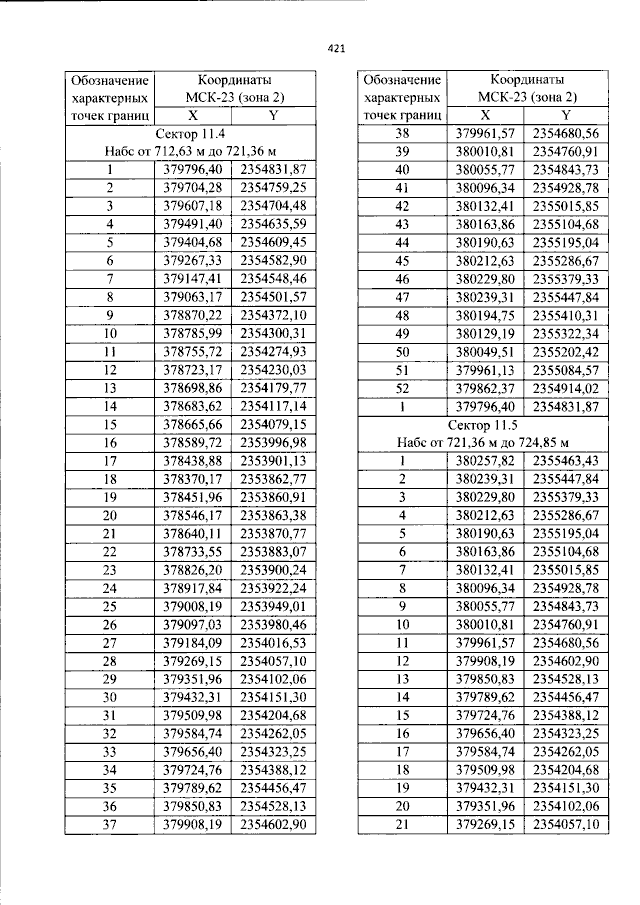 421

| Обозначение характерных точек границ | Координаты МСК-23 (зона 2) | |
|---|---|---|
| | X | Y |
| Сектор 11.4 Набс от 712,63 м до 721,36 м | | |
| 1 | 379796,40 | 2354831,87 |
| 2 | 379704,28 | 2354759,25 |
| 3 | 379607,18 | 2354704,48 |
| 4 | 379491,40 | 2354635,59 |
| 5 | 379404,68 | 2354609,45 |
| 6 | 379267,33 | 2354582,90 |
| 7 | 379147,41 | 2354548,46 |
| 8 | 379063,17 | 2354501,57 |
| 9 | 378870,22 | 2354372,10 |
| 10 | 378785,99 | 2354300,31 |
| 11 | 378755,72 | 2354274,93 |
| 12 | 378723,17 | 2354230,03 |
| 13 | 378698,86 | 2354179,77 |
| 14 | 378683,62 | 2354117,14 |
| 15 | 378665,66 | 2354079,15 |
| 16 | 378589,72 | 2353996,98 |
| 17 | 378438,88 | 2353901,13 |
| 18 | 378370,17 | 2353862,77 |
| 19 | 378451,96 | 2353860,91 |
| 20 | 378546,17 | 2353863,38 |
| 21 | 378640,11 | 2353870,77 |
| 22 | 378733,55 | 2353883,07 |
| 23 | 378826,20 | 2353900,24 |
| 24 | 378917,84 | 2353922,24 |
| 25 | 379008,19 | 2353949,01 |
| 26 | 379097,03 | 2353980,46 |
| 27 | 379184,09 | 2354016,53 |
| 28 | 379269,15 | 2354057,10 |
| 29 | 379351,96 | 2354102,06 |
| 30 | 379432,31 | 2354151,30 |
| 31 | 379509,98 | 2354204,68 |
| 32 | 379584,74 | 2354262,05 |
| 33 | 379656,40 | 2354323,25 |
| 34 | 379724,76 | 2354388,12 |
| 35 | 379789,62 | 2354456,47 |
| 36 | 379850,83 | 2354528,13 |
| 37 | 379908,19 | 2354602,90 |

| Обозначение характерных точек границ | Координаты МСК-23 (зона 2) | |
|---|---|---|
| | X | Y |
| 38 | 379961,57 | 2354680,56 |
| 39 | 380010,81 | 2354760,91 |
| 40 | 380055,77 | 2354843,73 |
| 41 | 380096,34 | 2354928,78 |
| 42 | 380132,41 | 2355015,85 |
| 43 | 380163,86 | 2355104,68 |
| 44 | 380190,63 | 2355195,04 |
| 45 | 380212,63 | 2355286,67 |
| 46 | 380229,80 | 2355379,33 |
| 47 | 380239,31 | 2355447,84 |
| 48 | 380194,75 | 2355410,31 |
| 49 | 380129,19 | 2355322,34 |
| 50 | 380049,51 | 2355202,42 |
| 51 | 379961,13 | 2355084,57 |
| 52 | 379862,37 | 2354914,02 |
| 1 | 379796,40 | 2354831,87 |
| Сектор 11.5 Набс от 721,36 м до 724,85 м | | |
| 1 | 380257,82 | 2355463,43 |
| 2 | 380239,31 | 2355447,84 |
| 3 | 380229,80 | 2355379,33 |
| 4 | 380212,63 | 2355286,67 |
| 5 | 380190,63 | 2355195,04 |
| 6 | 380163,86 | 2355104,68 |
| 7 | 380132,41 | 2355015,85 |
| 8 | 380096,34 | 2354928,78 |
| 9 | 380055,77 | 2354843,73 |
| 10 | 380010,81 | 2354760,91 |
| 11 | 379961,57 | 2354680,56 |
| 12 | 379908,19 | 2354602,90 |
| 13 | 379850,83 | 2354528,13 |
| 14 | 379789,62 | 2354456,47 |
| 15 | 379724,76 | 2354388,12 |
| 16 | 379656,40 | 2354323,25 |
| 17 | 379584,74 | 2354262,05 |
| 18 | 379509,98 | 2354204,68 |
| 19 | 379432,31 | 2354151,30 |
| 20 | 379351,96 | 2354102,06 |
| 21 | 379269,15 | 2354057,10 |